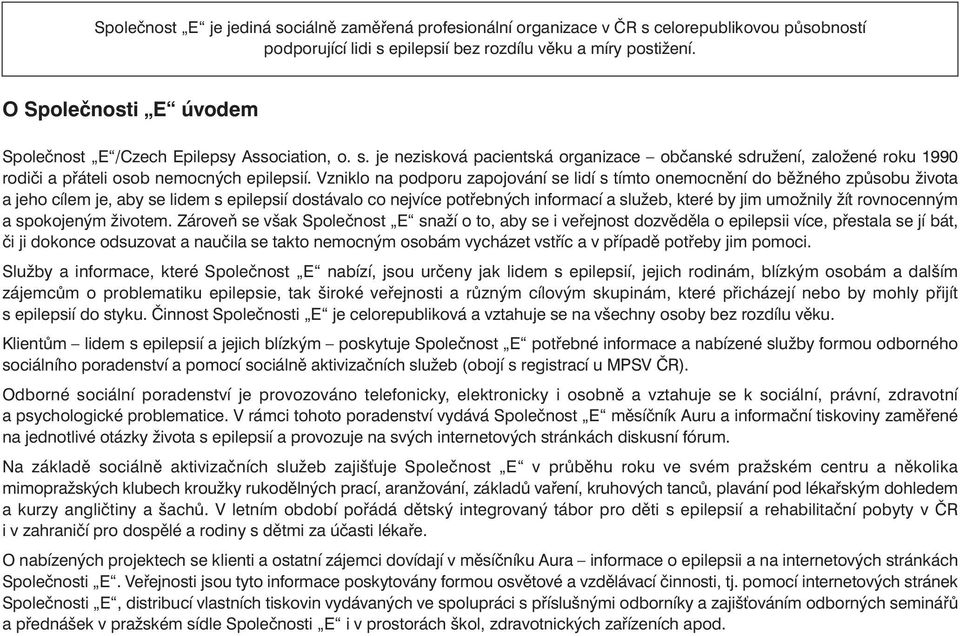 Společnost „E“ je jediná sociálně zaměřená profesionální organizace v ČR s celorepublikovou působností podporující lidi s epilepsií bez rozdílu věku a míry postižení.

O Společnosti „E“ úvodem

Společnost „E“/Czech Epilepsy Association, o. s. je nezisková pacientská organizace – občanské sdružení, založené roku 1990 rodiči a přáteli osob nemocných epilepsií. Vzniklo na podporu zapojování se lidí s tímto onemocnění do běžného způsobu života a jeho cílem je, aby se lidem s epilepsií dostávalo co nejvíce potřebných informací a služeb, které by jim umožnily žít rovnocenným a spokojeným životem. Zároveň se však Společnost „E“ snaží o to, aby se i veřejnost dozvěděla o epilepsii více, přestala se jí bát, či ji dokonce odsuzovat a naučila se takto nemocným osobám vycházet vstříc a v případě potřeby jim pomoci.

Služby a informace, které Společnost „E“ nabízí, jsou určeny jak lidem s epilepsií, jejich rodinám, blízkým osobám a dalším zájemcům o problematiku epilepsie, tak široké veřejnosti a různým cílovým skupinám, které přicházejí nebo by mohly přijít s epilepsií do styku. Činnost Společnosti „E“ je celorepubliková a vztahuje se na všechny osoby bez rozdílu věku.

Klientům – lidem s epilepsií a jejich blízkým – poskytuje Společnost „E“ potřebné informace a nabízené služby formou odborného sociálního poradenství a pomocí sociálně aktivizačních služeb (obojí s registrací u MPSV ČR).

Odborné sociální poradenství je provozováno telefonicky, elektronicky i osobně a vztahuje se k sociální, právní, zdravotní a psychologické problematice. V rámci tohoto poradenství vydává Společnost „E“ měsíčník Auru a informační tiskoviny zaměřené na jednotlivé otázky života s epilepsií a provozuje na svých internetových stránkách diskusní fórum.

Na základě sociálně aktivizačních služeb zajišťuje Společnost „E“ v průběhu roku ve svém pražském centru a několika mimopražských klubech kroužky rukodělných prací, aranžování, základů vaření, kruhových tanců, plavání pod lékařským dohledem a kurzy angličtiny a šachů. V letním období pořádá dětský integrovaný tábor pro děti s epilepsií a rehabilitační pobyty v ČR i v zahraničí pro dospělé a rodiny s dětmi za účasti lékaře.

O nabízených projektech se klienti a ostatní zájemci dovídají v měsíčníku Aura – informace o epilepsii a na internetových stránkách Společnosti „E“. Veřejnosti jsou tyto informace poskytovány formou osvětové a vzdělávací činnosti, tj. pomocí internetových stránek Společnosti „E“, distribucí vlastních tiskovin vydávaných ve spolupráci s příslušnými odborníky a zajišťováním odborných seminářů a přednášek v pražském sídle Společnosti „E“ i v prostorách škol, zdravotnických zařízeních apod.